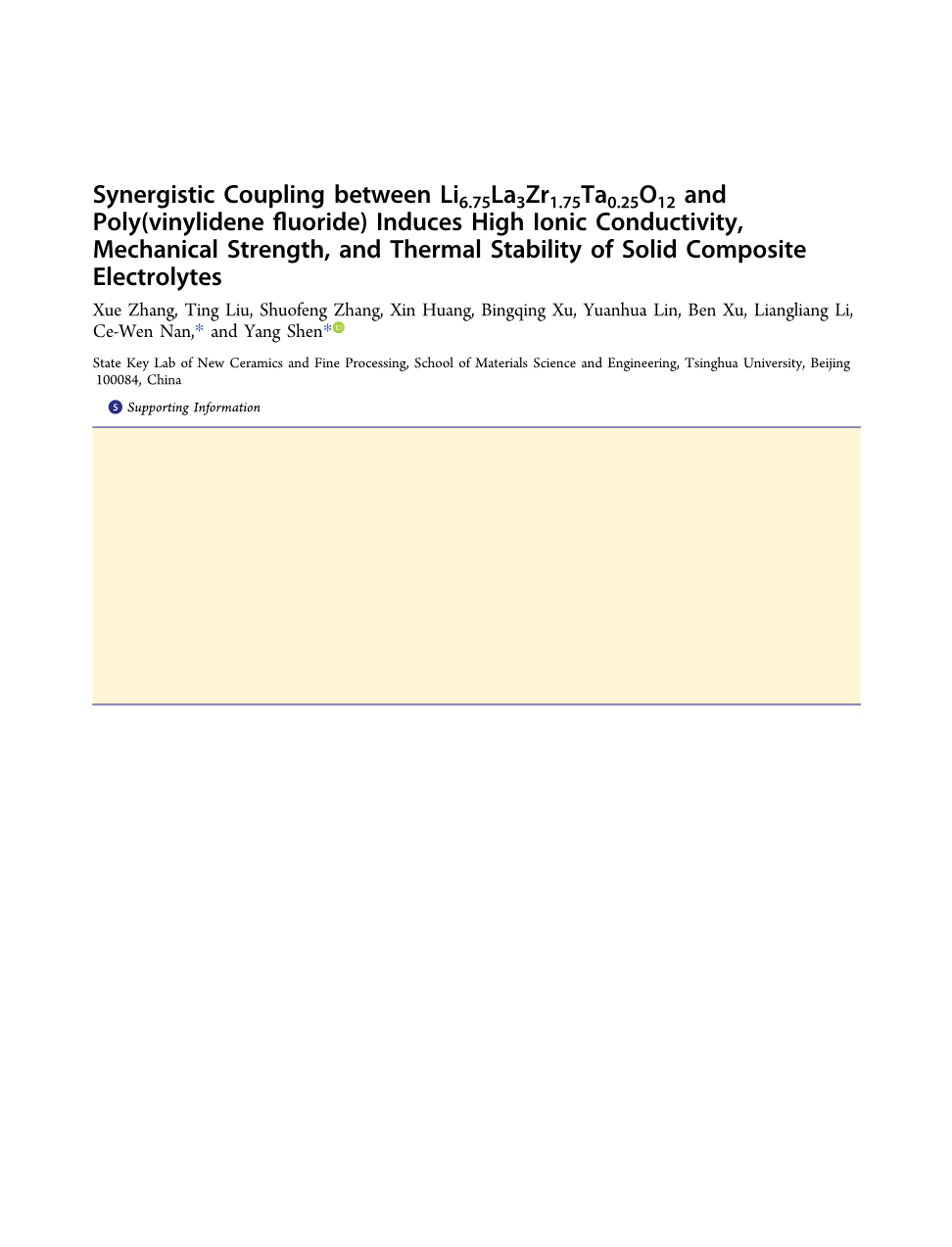 Synergistic Coupling between $Li_{6.75}La_3Zr_{1.75}Ta_{0.25}O_{12}$ and Poly(vinylidene fluoride) Induces High Ionic Conductivity, Mechanical Strength, and Thermal Stability of Solid Composite Electrolytes

Xue Zhang, Ting Liu, Shuofeng Zhang, Xin Huang, Bingqing Xu, Yuanhua Lin, Ben Xu, Liangliang Li, Ce-Wen Nan,* and Yang Shen*

State Key Lab of New Ceramics and Fine Processing, School of Materials Science and Engineering, Tsinghua University, Beijing 100084, China

S Supporting Information